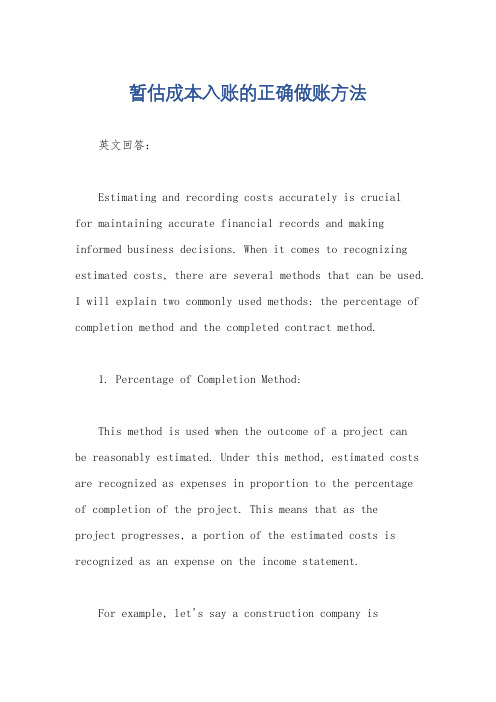 暂估成本入账的正确做账方法

英文回答：

Estimating and recording costs accurately is crucial for maintaining accurate financial records and making informed business decisions. When it comes to recognizing estimated costs, there are several methods that can be used. I will explain two commonly used methods: the percentage of completion method and the completed contract method.

1. Percentage of Completion Method:

This method is used when the outcome of a project can be reasonably estimated. Under this method, estimated costs are recognized as expenses in proportion to the percentage of completion of the project. This means that as the project progresses, a portion of the estimated costs is recognized as an expense on the income statement.

For example, let's say a construction company is